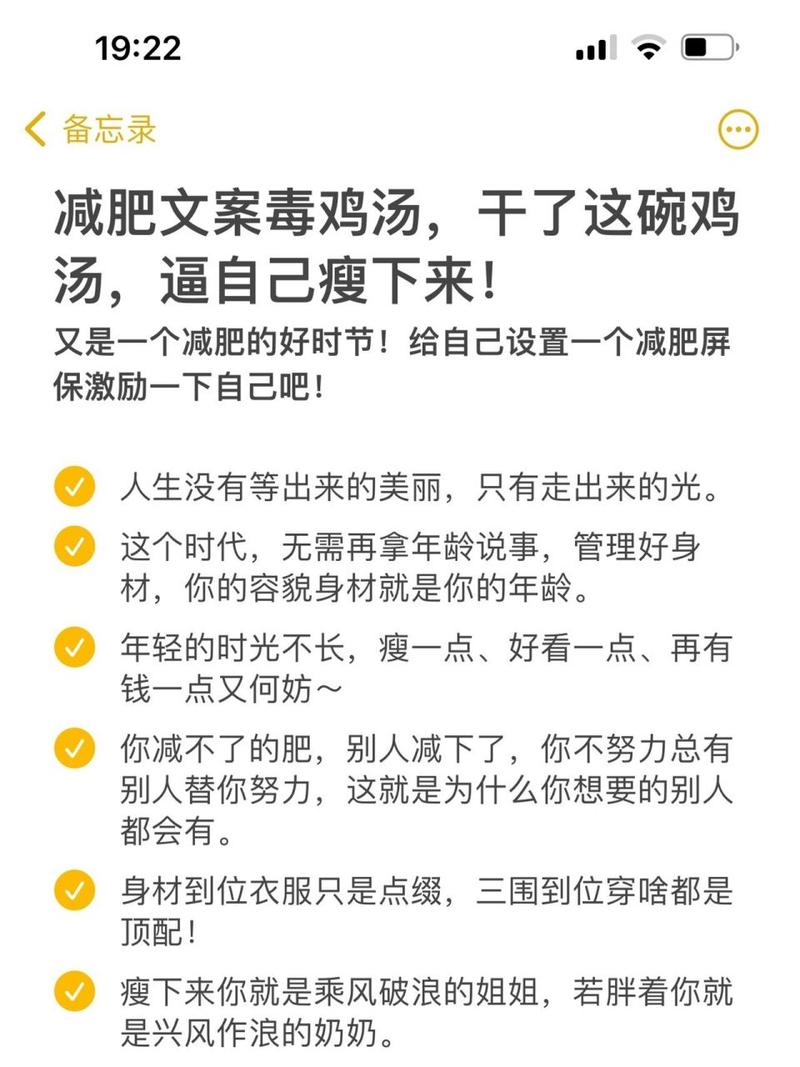 19:22

备忘录

减肥文案毒鸡汤，干了这碗鸡汤，逼自己瘦下来！

又是一个减肥的好时节！给自己设置一个减肥屏保激励一下自己吧！

人生没有等出来的美丽，只有走出来的光。

这个时代，无需再拿年龄说事，管理好身材，你的容貌身材就是你的年龄。

年轻的时光不长，瘦一点、好看一点、再有钱一点又何妨～

你减不了的肥，别人减下了，你不努力总有别人替你努力，这就是为什么你想要的别人都会有。

身材到位衣服只是点缀，三围到位穿啥都是顶配！

瘦下来你就是乘风破浪的姐姐，若胖着你就是兴风作浪的奶奶。